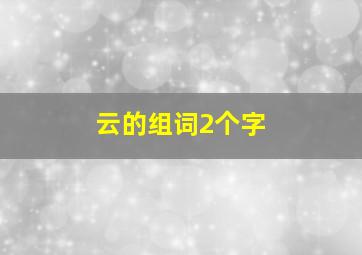 云的组词2个字